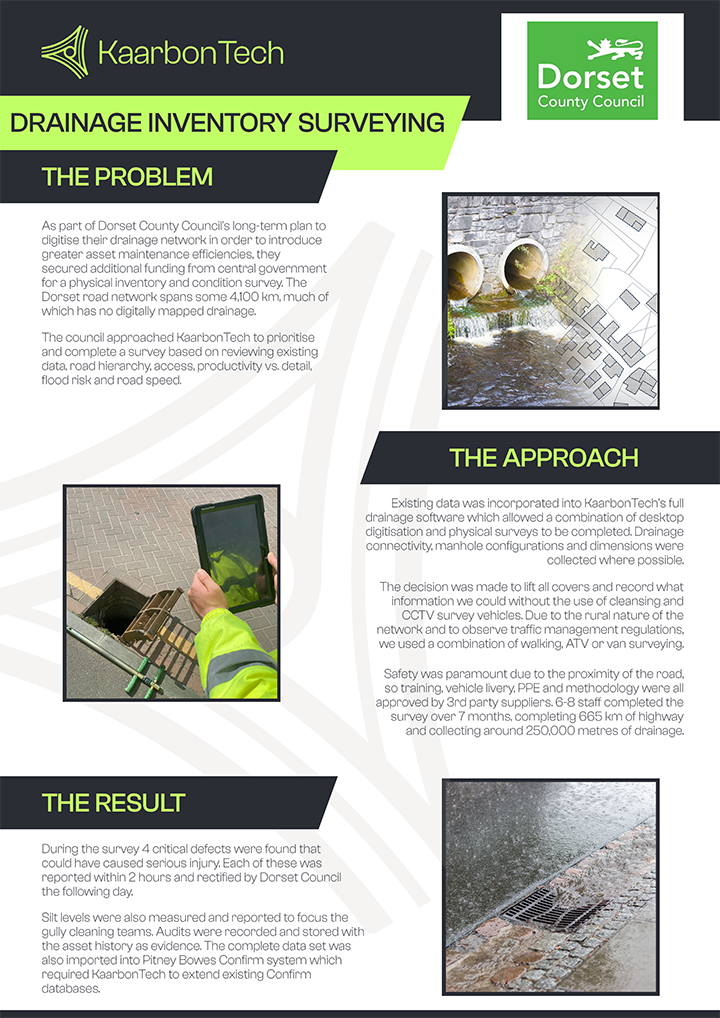 KaarbonTech

Dorset County Council

DRAINAGE INVENTORY SURVEYING

THE PROBLEM

As part of Dorset County Council's long-term plan to digitise their drainage network in order to introduce greater asset maintenance efficiencies, they secured additional funding from central government for a physical inventory and condition survey. The Dorset road network spans some 4,100 km, much of which has no digitally mapped drainage.

The council approached KaarbonTech to prioritise and complete a survey based on reviewing existing data, road hierarchy, access, productivity vs. detail, flood risk and road speed.

THE APPROACH

Existing data was incorporated into KaarbonTech's full drainage software which allowed a combination of desktop digitisation and physical surveys to be completed. Drainage connectivity, manhole configurations and dimensions were collected where possible.

The decision was made to lift all covers and record what information we could without the use of cleansing and CCTV survey vehicles. Due to the rural nature of the network and to observe traffic management regulations, we used a combination of walking, ATV or van surveying.

Safety was paramount due to the proximity of the road, so training, vehicle livery, PPE and methodology were all approved by 3rd party suppliers. 6-8 staff completed the survey over 7 months, completing 665 km of highway and collecting around 250,000 metres of drainage.

THE RESULT

During the survey 4 critical defects were found that could have caused serious injury. Each of these was reported within 2 hours and rectified by Dorset Council the following day.

Silt levels were also measured and reported to focus the gully cleaning teams. Audits were recorded and stored with the asset history as evidence. The complete data set was also imported into Pitney Bowes Confirm system which required KaarbonTech to extend existing Confirm databases.